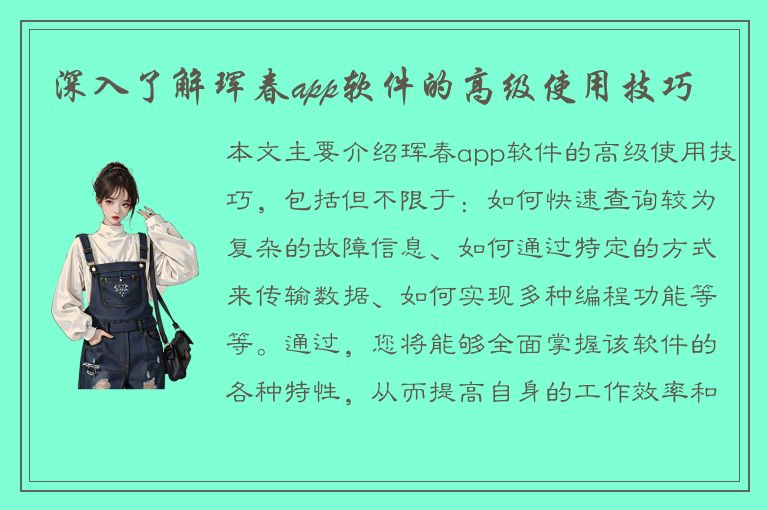 深入了解珲春app软件的高级使用技巧

本文主要介绍珲春app软件的高级使用技巧，包括但不限于：如何快速查询较为复杂的故障信息、如何通过特定的方式来传输数据、如何实现多种编程功能等等。通过，您将能够全面掌握该软件的各种特性，从而提高自身的工作效率和